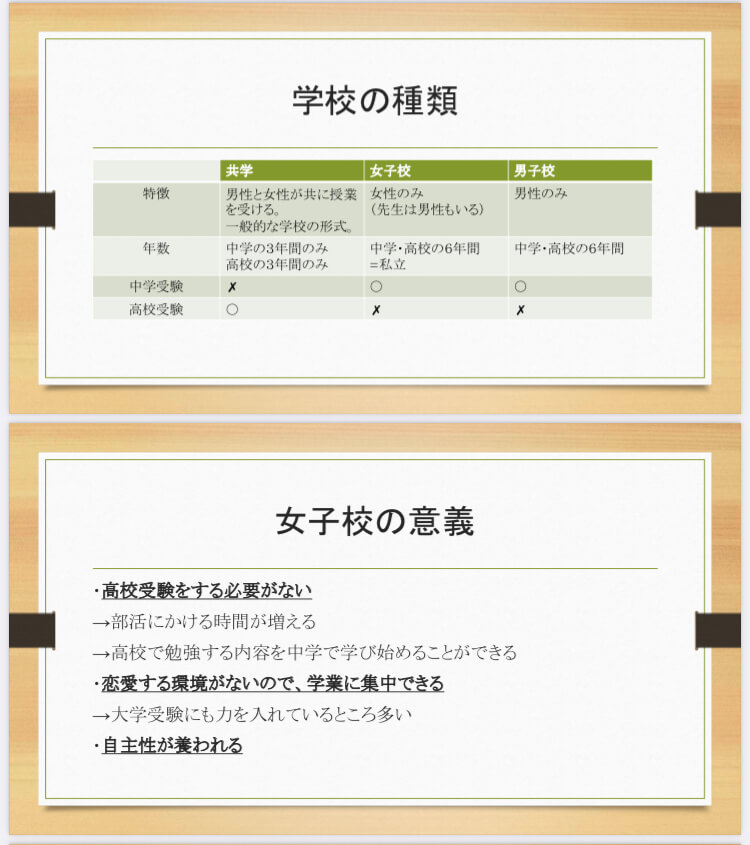 学校の種類

|  | 共学 | 女子校 | 男子校 |
|---|---|---|---|
| 特徴 | 男性と女性が共に授業を受ける。一般的な学校の形式。 | 女性のみ（先生は男性もいる） | 男性のみ |
| 年数 | 中学の3年間のみ 高校の3年間のみ | 中学・高校の6年間=私立 | 中学・高校の6年間 |
| 中学受験 | ✗ | ○ | ○ |
| 高校受験 | ○ | ✗ | ✗ |

女子校の意義

・高校受験をする必要がない
→部活にかける時間が増える
→高校で勉強する内容を中学で学び始めることができる
・恋愛する環境がないので、学業に集中できる
→大学受験にも力を入れているところ多い
・自主性が養われる